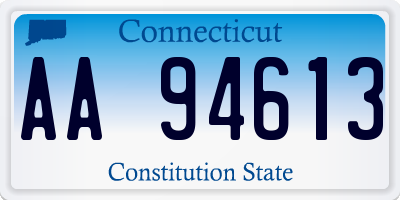 Connecticut

AA 94613

Constitution State